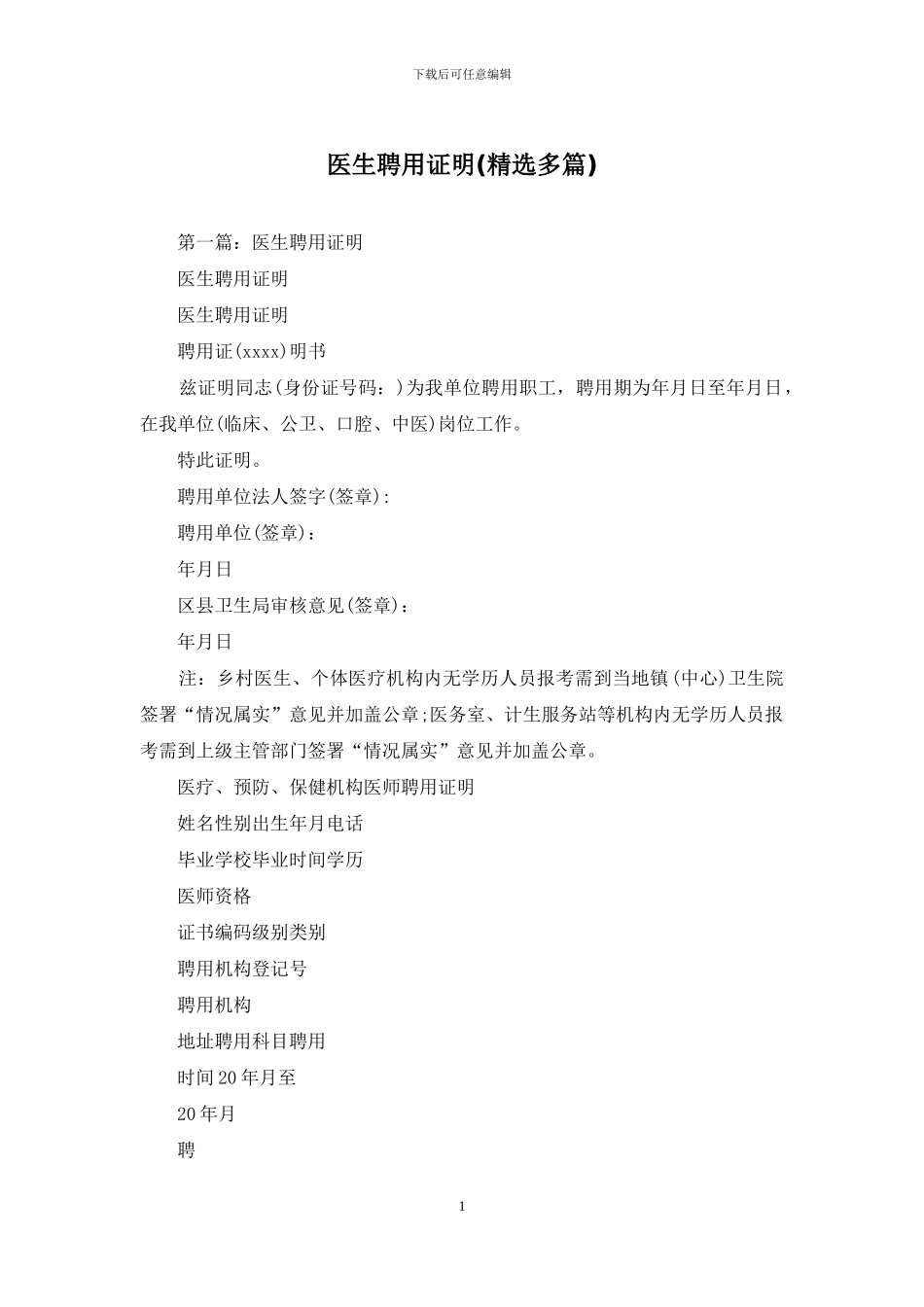 下载后可任意编辑

医生聘用证明(精选多篇)

第一篇：医生聘用证明

医生聘用证明

医生聘用证明

聘用证(xxxx)明书

兹证明同志(身份证号码：)为我单位聘用职工，聘用期为年月日至年月日，在我单位(临床、公卫、口腔、中医)岗位工作。

特此证明。

聘用单位法人签字(签章):

聘用单位(签章)：

年月日

区县卫生局审核意见(签章)：

年月日

注：乡村医生、个体医疗机构内无学历人员报考需到当地镇(中心)卫生院签署“情况属实”意见并加盖公章;医务室、计生服务站等机构内无学历人员报考需到上级主管部门签署“情况属实”意见并加盖公章。

医疗、预防、保健机构医师聘用证明

姓名性别出生年月电话

毕业学校毕业时间学历

医师资格

证书编码级别类别

聘用机构登记号

聘用机构

地址聘用科目聘用

时间20年月至

20年月

聘

1